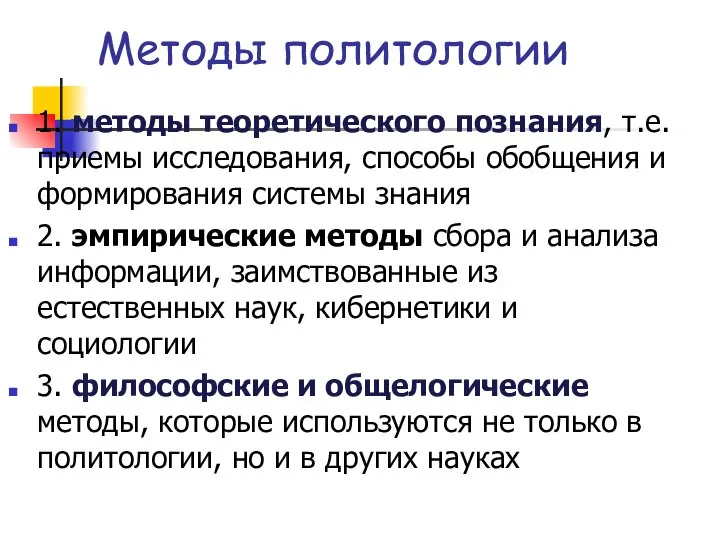 Методы политологии

1. методы теоретического познания, т.е. приемы исследования, способы обобщения и формирования системы знания

2. эмпирические методы сбора и анализа информации, заимствованные из естественных наук, кибернетики и социологии

3. философские и общелогические методы, которые используются не только в политологии, но и в других науках